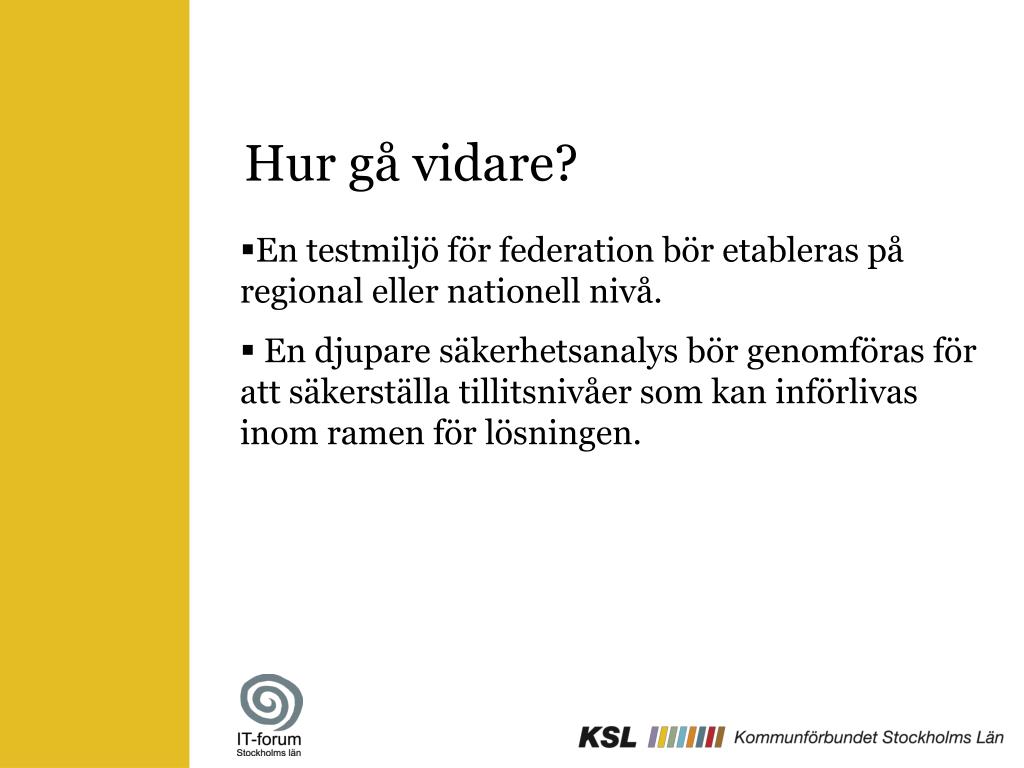 Hur gå vidare?

▪En testmiljö för federation bör etableras på regional eller nationell nivå.

▪ En djupare säkerhetsanalys bör genomföras för att säkerställa tillitsnivåer som kan införlivas inom ramen för lösningen.

IT-forum
Stockholms län

KSL Kommunförbundet Stockholms Län